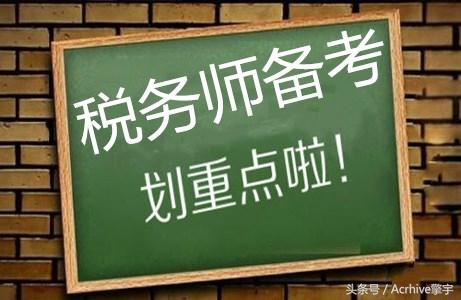 税务师备考
划重点啦！

头条号 / Acrhive擎宇